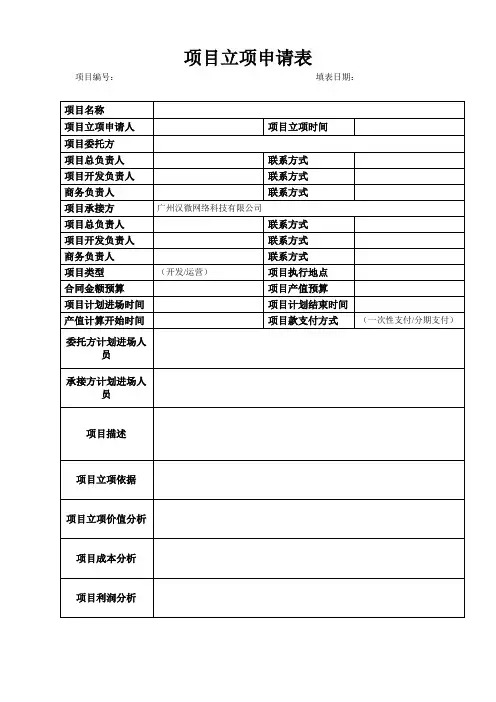 项目立项申请表

项目编号：　　　　　　　　　　　　　　　　填表日期：

| 项目名称 | | | |
|---|---|---|---|
| 项目立项申请人 | | 项目立项时间 | |
| 项目委托方 | | | |
| 项目总负责人 | | 联系方式 | |
| 项目开发负责人 | | 联系方式 | |
| 商务负责人 | | 联系方式 | |
| 项目承接方 | 广州汉微网络科技有限公司 | | |
| 项目总负责人 | | 联系方式 | |
| 项目开发负责人 | | 联系方式 | |
| 商务负责人 | | 联系方式 | |
| 项目类型 | （开发/运营） | 项目执行地点 | |
| 合同金额预算 | | 项目产值预算 | |
| 项目计划进场时间 | | 项目计划结束时间 | |
| 产值计算开始时间 | | 项目款支付方式 | （一次性支付/分期支付） |
| 委托方计划进场人员 | | | |
| 承接方计划进场人员 | | | |
| 项目描述 | | | |
| 项目立项依据 | | | |
| 项目立项价值分析 | | | |
| 项目成本分析 | | | |
| 项目利润分析 | | | |